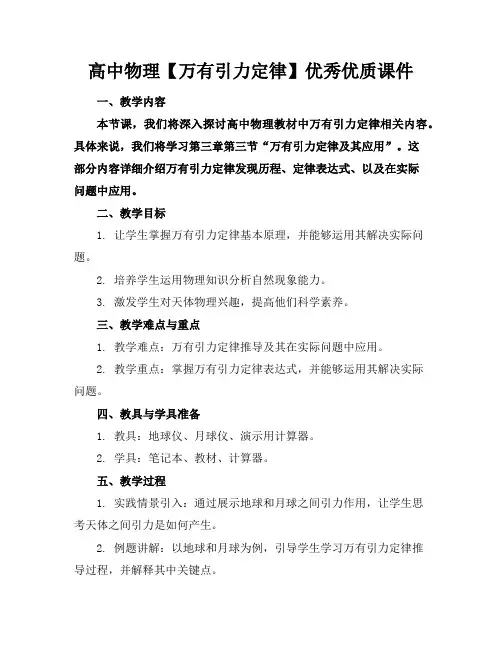 高中物理【万有引力定律】优秀优质课件

一、教学内容

本节课，我们将深入探讨高中物理教材中万有引力定律相关内容。具体来说，我们将学习第三章第三节“万有引力定律及其应用”。这部分内容详细介绍万有引力定律发现历程、定律表达式、以及在实际问题中应用。

二、教学目标

1. 让学生掌握万有引力定律基本原理，并能够运用其解决实际问题。

2. 培养学生运用物理知识分析自然现象能力。

3. 激发学生对天体物理兴趣，提高他们科学素养。

三、教学难点与重点

1. 教学难点：万有引力定律推导及其在实际问题中应用。

2. 教学重点：掌握万有引力定律表达式，并能够运用其解决实际问题。

四、教具与学具准备

1. 教具：地球仪、月球仪、演示用计算器。

2. 学具：笔记本、教材、计算器。

五、教学过程

1. 实践情景引入：通过展示地球和月球之间引力作用，让学生思考天体之间引力是如何产生。

2. 例题讲解：以地球和月球为例，引导学生学习万有引力定律推导过程，并解释其中关键点。